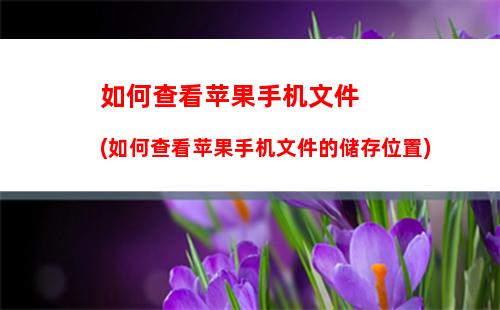 如何查看苹果手机文件

(如何查看苹果手机文件的储存位置)